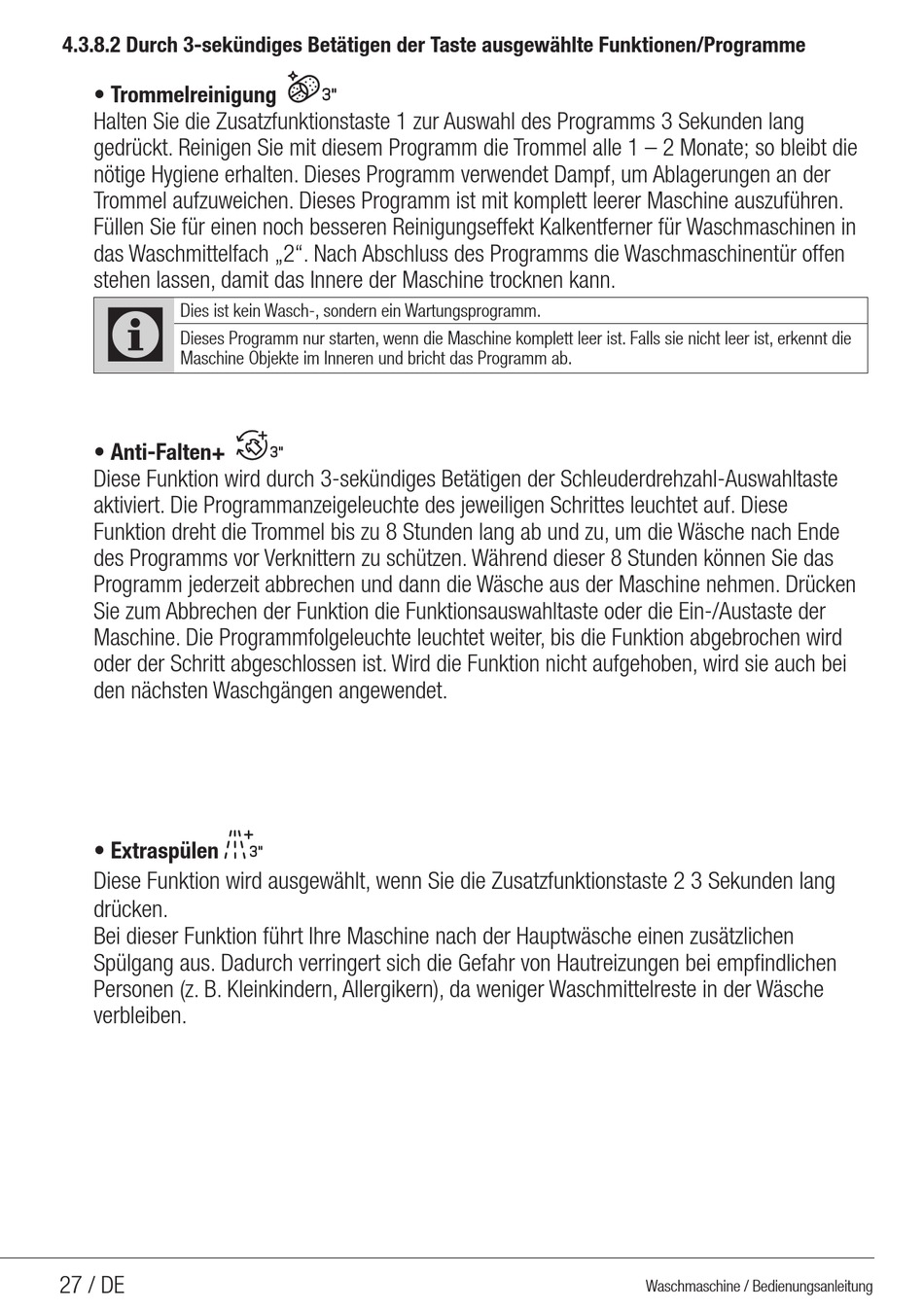 4.3.8.2 Durch 3-sekündiges Betätigen der Taste ausgewählte Funktionen/Programme

• Trommelreinigung 3"

Halten Sie die Zusatzfunktionstaste 1 zur Auswahl des Programms 3 Sekunden lang gedrückt. Reinigen Sie mit diesem Programm die Trommel alle 1 – 2 Monate; so bleibt die nötige Hygiene erhalten. Dieses Programm verwendet Dampf, um Ablagerungen an der Trommel aufzuweichen. Dieses Programm ist mit komplett leerer Maschine auszuführen. Füllen Sie für einen noch besseren Reinigungseffekt Kalkentferner für Waschmaschinen in das Waschmittelfach „2“. Nach Abschluss des Programms die Waschmaschinentür offen stehen lassen, damit das Innere der Maschine trocknen kann.

Dies ist kein Wasch-, sondern ein Wartungsprogramm.

Dieses Programm nur starten, wenn die Maschine komplett leer ist. Falls sie nicht leer ist, erkennt die Maschine Objekte im Inneren und bricht das Programm ab.

• Anti-Falten+ 3"

Diese Funktion wird durch 3-sekündiges Betätigen der Schleuderdrehzahl-Auswahltaste aktiviert. Die Programmanzeigeleuchte des jeweiligen Schrittes leuchtet auf. Diese Funktion dreht die Trommel bis zu 8 Stunden lang ab und zu, um die Wäsche nach Ende des Programms vor Verknittern zu schützen. Während dieser 8 Stunden können Sie das Programm jederzeit abbrechen und dann die Wäsche aus der Maschine nehmen. Drücken Sie zum Abbrechen der Funktion die Funktionsauswahltaste oder die Ein-/Austaste der Maschine. Die Programmfolgeleuchte leuchtet weiter, bis die Funktion abgebrochen wird oder der Schritt abgeschlossen ist. Wird die Funktion nicht aufgehoben, wird sie auch bei den nächsten Waschgängen angewendet.

• Extraspülen 3"

Diese Funktion wird ausgewählt, wenn Sie die Zusatzfunktionstaste 2 3 Sekunden lang drücken.
Bei dieser Funktion führt Ihre Maschine nach der Hauptwäsche einen zusätzlichen Spülgang aus. Dadurch verringert sich die Gefahr von Hautreizungen bei empfindlichen Personen (z. B. Kleinkindern, Allergikern), da weniger Waschmittelreste in der Wäsche verbleiben.

27 / DE

Waschmaschine / Bedienungsanleitung